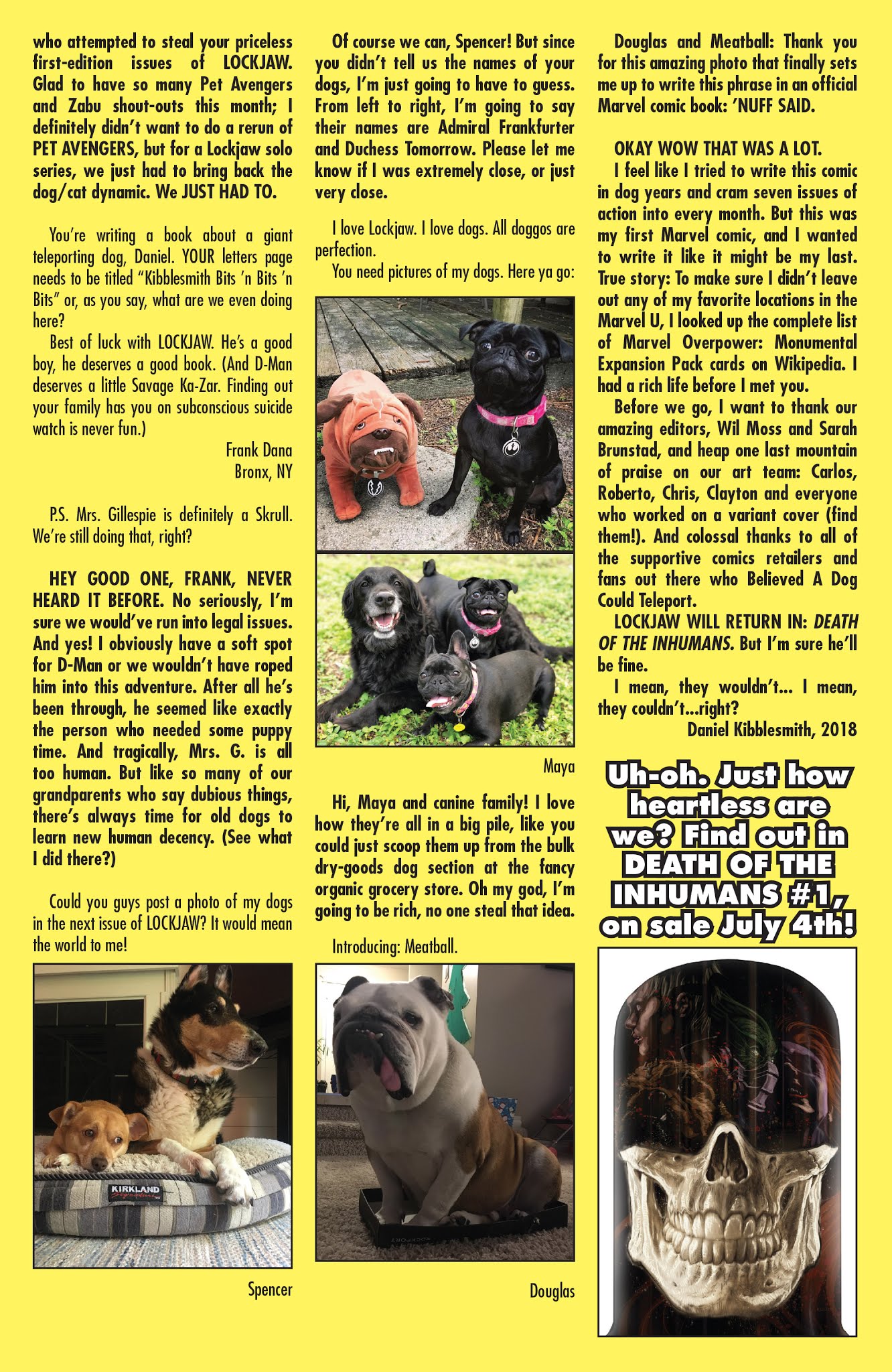 who attempted to steal your priceless first-edition issues of LOCKJAW. Glad to have so many Pet Avengers and Zabu shout-outs this month; I definitely didn't want to do a rerun of PET AVENGERS, but for a Lockjaw solo series, we just had to bring back the dog/cat dynamic. We JUST HAD TO.

You're writing a book about a giant teleporting dog, Daniel. YOUR letters page needs to be titled "Kibblesmith Bits 'n Bits 'n Bits" or, as you say, what are we even doing here?

Best of luck with LOCKJAW. He's a good boy, he deserves a good book. (And D-Man deserves a little Savage Ka-Zar. Finding out your family has you on subconscious suicide watch is never fun.)

Frank Dana
Bronx, NY

P.S. Mrs. Gillespie is definitely a Skrull. We're still doing that, right?

HEY GOOD ONE, FRANK, NEVER HEARD IT BEFORE. No seriously, I'm sure we would've run into legal issues. And yes! I obviously have a soft spot for D-Man or we wouldn't have roped him into this adventure. After all he's been through, he seemed like exactly the person who needed some puppy time. And tragically, Mrs. G. is all too human. But like so many of our grandparents who say dubious things, there's always time for old dogs to learn new human decency. (See what I did there?)

Could you guys post a photo of my dogs in the next issue of LOCKJAW? It would mean the world to me!

KIRKLAND

Spencer

Of course we can, Spencer! But since you didn't tell us the names of your dogs, I'm just going to have to guess. From left to right, I'm going to say their names are Admiral Frankfurter and Duchess Tomorrow. Please let me know if I was extremely close, or just very close.

I love Lockjaw. I love dogs. All doggos are perfection.

You need pictures of my dogs. Here ya go:

Maya

Hi, Maya and canine family! I love how they're all in a big pile, like you could just scoop them up from the bulk dry-goods dog section at the fancy organic grocery store. Oh my god, I'm going to be rich, no one steal that idea.

Introducing: Meatball.

Douglas

Douglas and Meatball: Thank you for this amazing photo that finally sets me up to write this phrase in an official Marvel comic book: 'NUFF SAID.

OKAY WOW THAT WAS A LOT.

I feel like I tried to write this comic in dog years and cram seven issues of action into every month. But this was my first Marvel comic, and I wanted to write it like it might be my last. True story: To make sure I didn't leave out any of my favorite locations in the Marvel U, I looked up the complete list of Marvel Overpower: Monumental Expansion Pack cards on Wikipedia. I had a rich life before I met you.

Before we go, I want to thank our amazing editors, Wil Moss and Sarah Brunstad, and heap one last mountain of praise on our art team: Carlos, Roberto, Chris, Clayton and everyone who worked on a variant cover (find them!). And colossal thanks to all of the supportive comics retailers and fans out there who Believed A Dog Could Teleport.

LOCKJAW WILL RETURN IN: DEATH OF THE INHUMANS. But I'm sure he'll be fine.

I mean, they wouldn't... I mean, they couldn't...right?

Daniel Kibblesmith, 2018

Uh-oh. Just how heartless are we? Find out in DEATH OF THE INHUMANS #1, on sale July 4th!